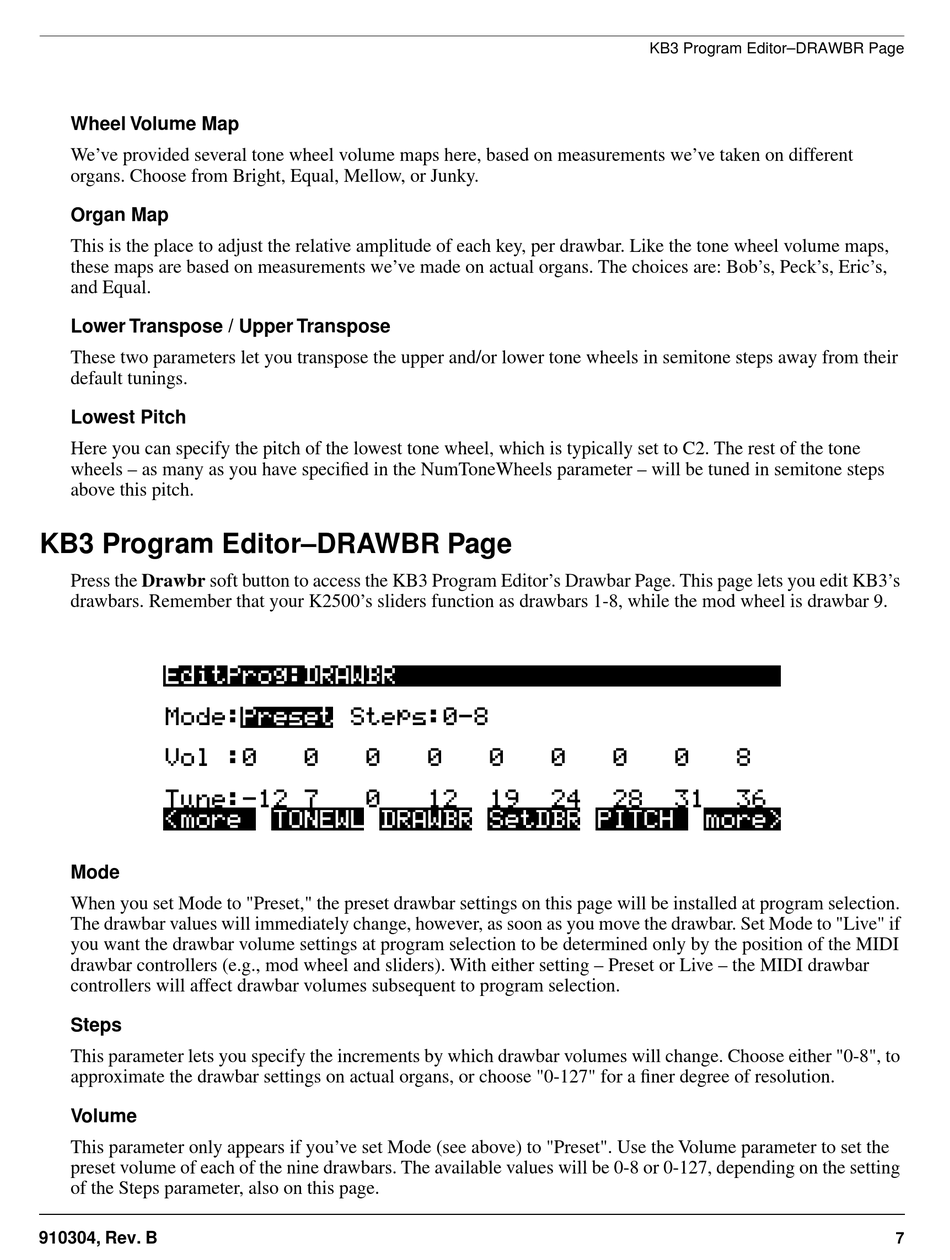 KB3 Program Editor–DRAWBR Page

Wheel Volume Map

We've provided several tone wheel volume maps here, based on measurements we've taken on different organs. Choose from Bright, Equal, Mellow, or Junky.

Organ Map

This is the place to adjust the relative amplitude of each key, per drawbar. Like the tone wheel volume maps, these maps are based on measurements we've made on actual organs. The choices are: Bob's, Peck's, Eric's, and Equal.

Lower Transpose / Upper Transpose

These two parameters let you transpose the upper and/or lower tone wheels in semitone steps away from their default tunings.

Lowest Pitch

Here you can specify the pitch of the lowest tone wheel, which is typically set to C2. The rest of the tone wheels – as many as you have specified in the NumToneWheels parameter – will be tuned in semitone steps above this pitch.

KB3 Program Editor–DRAWBR Page

Press the Drawbr soft button to access the KB3 Program Editor's Drawbar Page. This page lets you edit KB3's drawbars. Remember that your K2500's sliders function as drawbars 1-8, while the mod wheel is drawbar 9.

EditProg:DRAWBR
Mode:Preset Steps:0-8
Vol :0 0 0 0 0 0 0 0 8
Tune:-12 7 0 12 19 24 28 31 36
<more TONEWL DRAWBR SetDBR PITCH more>

Mode

When you set Mode to "Preset," the preset drawbar settings on this page will be installed at program selection. The drawbar values will immediately change, however, as soon as you move the drawbar. Set Mode to "Live" if you want the drawbar volume settings at program selection to be determined only by the position of the MIDI drawbar controllers (e.g., mod wheel and sliders). With either setting – Preset or Live – the MIDI drawbar controllers will affect drawbar volumes subsequent to program selection.

Steps

This parameter lets you specify the increments by which drawbar volumes will change. Choose either "0-8", to approximate the drawbar settings on actual organs, or choose "0-127" for a finer degree of resolution.

Volume

This parameter only appears if you've set Mode (see above) to "Preset". Use the Volume parameter to set the preset volume of each of the nine drawbars. The available values will be 0-8 or 0-127, depending on the setting of the Steps parameter, also on this page.

910304, Rev. B

7